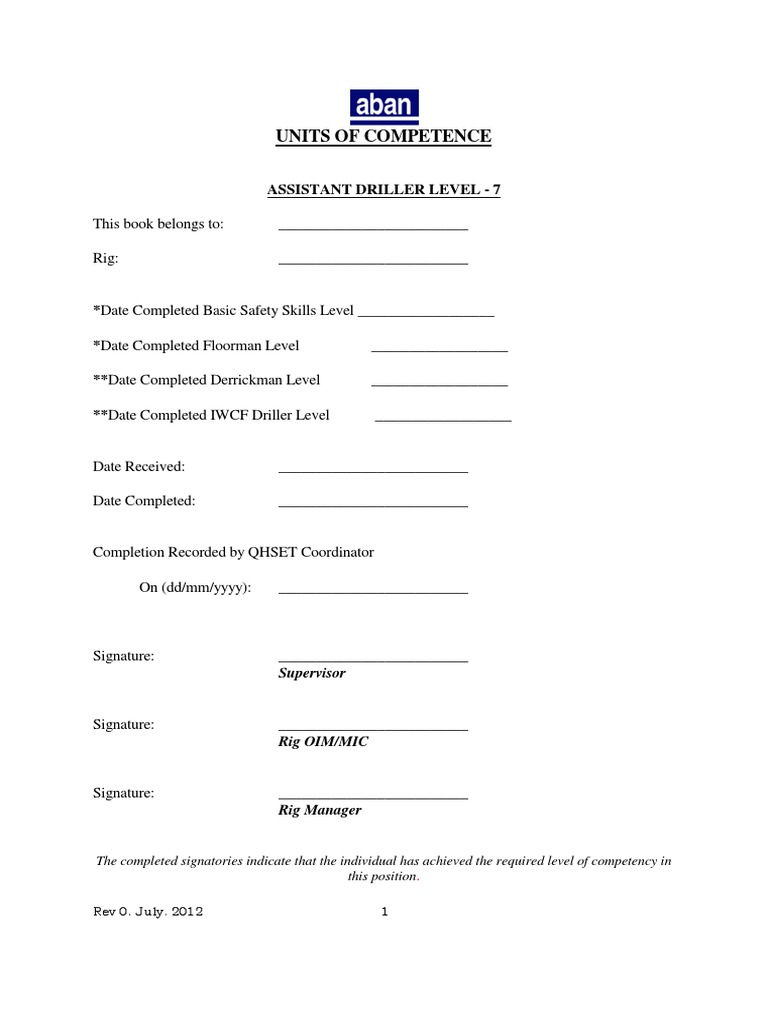 aban

UNITS OF COMPETENCE

ASSISTANT DRILLER LEVEL - 7

This book belongs to: ___________________________

Rig: ___________________________

*Date Completed Basic Safety Skills Level ___________________

*Date Completed Floorman Level ___________________

**Date Completed Derrickman Level ___________________

**Date Completed IWCF Driller Level ___________________

Date Received: ___________________________

Date Completed: ___________________________

Completion Recorded by QHSET Coordinator

On (dd/mm/yyyy): ___________________________

Signature: ___________________________
Supervisor

Signature: ___________________________
Rig OIM/MIC

Signature: ___________________________
Rig Manager

The completed signatories indicate that the individual has achieved the required level of competency in this position.

Rev 0. July. 2012 1